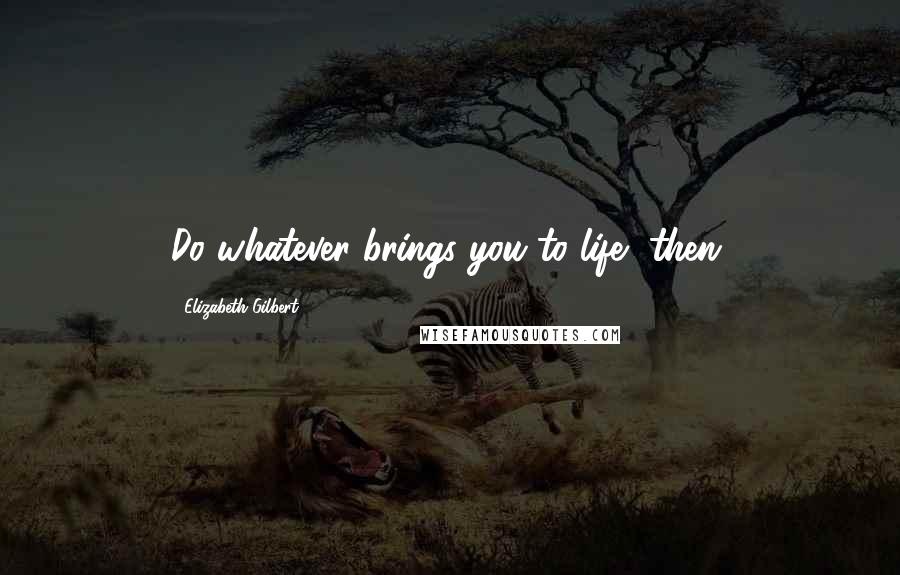 Do whatever brings you to life, then.

Elizabeth Gilbert

WISEFAMOUSQUOTES.COM